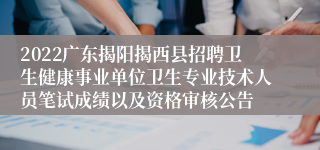 2022广东揭阳揭西县招聘卫生健康事业单位卫生专业技术人员笔试成绩以及资格审核公告